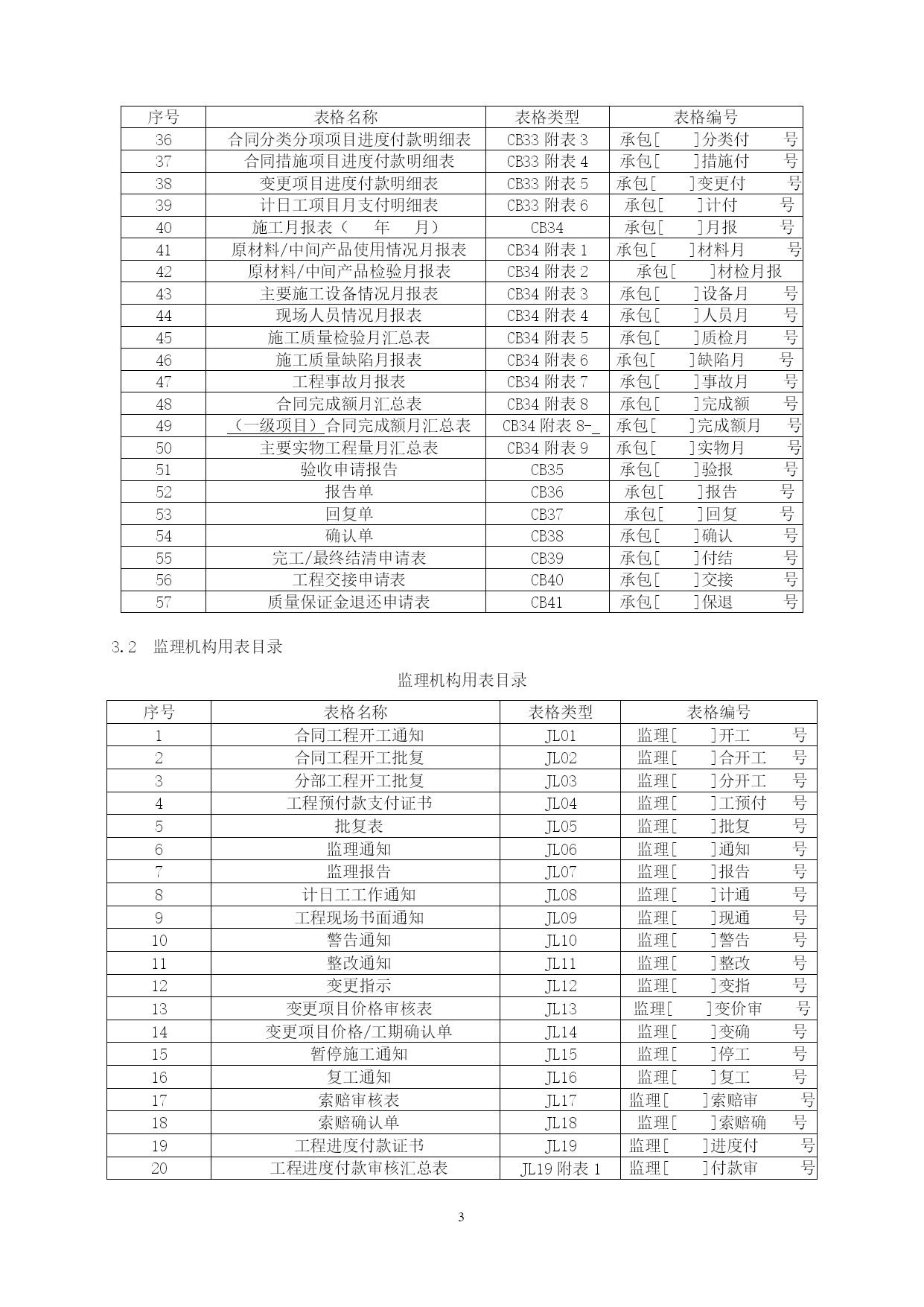 | 序号 | 表格名称 | 表格类型 | 表格编号 |
|---|---|---|---|
| 36 | 合同分类分项项目进度付款明细表 | CB33 附表 3 | 承包[ ]分类付 号 |
| 37 | 合同措施项目进度付款明细表 | CB33 附表 4 | 承包[ ]措施付 号 |
| 38 | 变更项目进度付款明细表 | CB33 附表 5 | 承包[ ]变更付 号 |
| 39 | 计日工项目月支付明细表 | CB33 附表 6 | 承包[ ]计付 号 |
| 40 | 施工月报表（ 年 月） | CB34 | 承包[ ]月报 号 |
| 41 | 原材料/中间产品使用情况月报表 | CB34 附表 1 | 承包[ ]材料月 号 |
| 42 | 原材料/中间产品检验月报表 | CB34 附表 2 | 承包[ ]材检月报 |
| 43 | 主要施工设备情况月报表 | CB34 附表 3 | 承包[ ]设备月 号 |
| 44 | 现场人员情况月报表 | CB34 附表 4 | 承包[ ]人员月 号 |
| 45 | 施工质量检验月汇总表 | CB34 附表 5 | 承包[ ]质检月 号 |
| 46 | 施工质量缺陷月报表 | CB34 附表 6 | 承包[ ]缺陷月 号 |
| 47 | 工程事故月报表 | CB34 附表 7 | 承包[ ]事故月 号 |
| 48 | 合同完成额月汇总表 | CB34 附表 8 | 承包[ ]完成额 号 |
| 49 | （一级项目）合同完成额月汇总表 | CB34 附表 8-_ | 承包[ ]完成额月 号 |
| 50 | 主要实物工程量月汇总表 | CB34 附表 9 | 承包[ ]实物月 号 |
| 51 | 验收申请报告 | CB35 | 承包[ ]验报 号 |
| 52 | 报告单 | CB36 | 承包[ ]报告 号 |
| 53 | 回复单 | CB37 | 承包[ ]回复 号 |
| 54 | 确认单 | CB38 | 承包[ ]确认 号 |
| 55 | 完工/最终结清申请表 | CB39 | 承包[ ]付结 号 |
| 56 | 工程交接申请表 | CB40 | 承包[ ]交接 号 |
| 57 | 质量保证金退还申请表 | CB41 | 承包[ ]保退 号 |

3.2 监理机构用表目录

监理机构用表目录

| 序号 | 表格名称 | 表格类型 | 表格编号 |
|---|---|---|---|
| 1 | 合同工程开工通知 | JL01 | 监理[ ]开工 号 |
| 2 | 合同工程开工批复 | JL02 | 监理[ ]合开工 号 |
| 3 | 分部工程开工批复 | JL03 | 监理[ ]分开工 号 |
| 4 | 工程预付款支付证书 | JL04 | 监理[ ]工预付 号 |
| 5 | 批复表 | JL05 | 监理[ ]批复 号 |
| 6 | 监理通知 | JL06 | 监理[ ]通知 号 |
| 7 | 监理报告 | JL07 | 监理[ ]报告 号 |
| 8 | 计日工工作通知 | JL08 | 监理[ ]计通 号 |
| 9 | 工程现场书面通知 | JL09 | 监理[ ]现通 号 |
| 10 | 警告通知 | JL10 | 监理[ ]警告 号 |
| 11 | 整改通知 | JL11 | 监理[ ]整改 号 |
| 12 | 变更指示 | JL12 | 监理[ ]变指 号 |
| 13 | 变更项目价格审核表 | JL13 | 监理[ ]变价审 号 |
| 14 | 变更项目价格/工期确认单 | JL14 | 监理[ ]变确 号 |
| 15 | 暂停施工通知 | JL15 | 监理[ ]停工 号 |
| 16 | 复工通知 | JL16 | 监理[ ]复工 号 |
| 17 | 索赔审核表 | JL17 | 监理[ ]索赔审 号 |
| 18 | 索赔确认单 | JL18 | 监理[ ]索赔确 号 |
| 19 | 工程进度付款证书 | JL19 | 监理[ ]进度付 号 |
| 20 | 工程进度付款审核汇总表 | JL19 附表 1 | 监理[ ]付款审 号 |

3